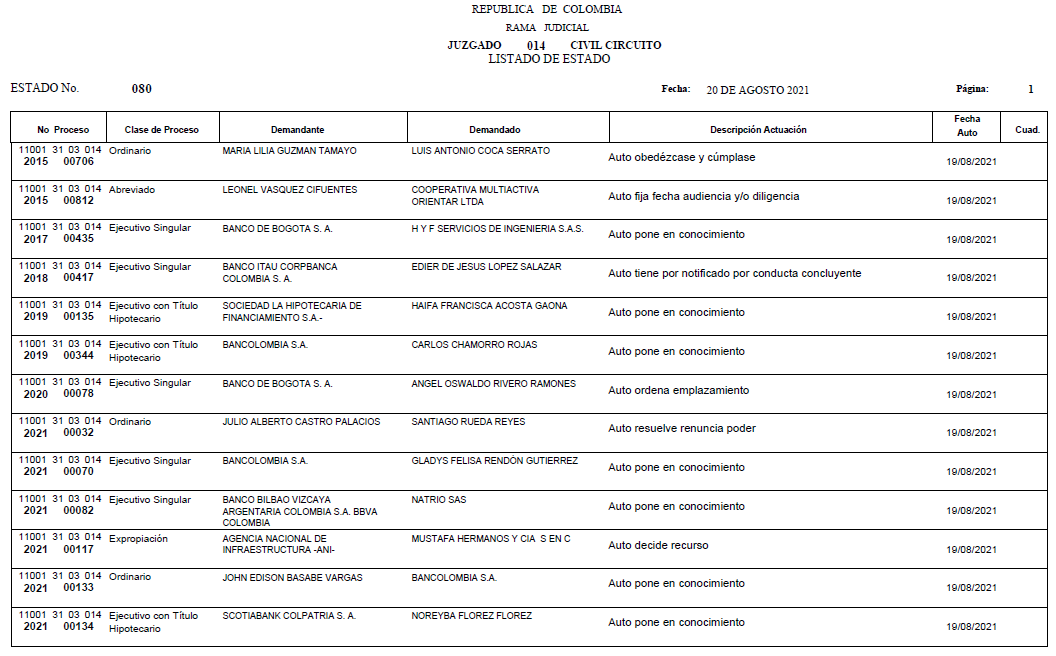 REPUBLICA DE COLOMBIA
RAMA JUDICIAL
JUZGADO 014 CIVIL CIRCUITO
LISTADO DE ESTADO

ESTADO No. 080

Fecha: 20 DE AGOSTO 2021

Página: 1

| No Proceso | Clase de Proceso | Demandante | Demandado | Descripción Actuación | Fecha Auto | Cuad. |
|---|---|---|---|---|---|---|
| 11001 31 03 014 2015 00706 | Ordinario | MARIA LILIA GUZMAN TAMAYO | LUIS ANTONIO COCA SERRATO | Auto obedézcase y cúmplase | 19/08/2021 | |
| 11001 31 03 014 2015 00812 | Abreviado | LEONEL VASQUEZ CIFUENTES | COOPERATIVA MULTIACTIVA ORIENTAR LTDA | Auto fija fecha audiencia y/o diligencia | 19/08/2021 | |
| 11001 31 03 014 2017 00435 | Ejecutivo Singular | BANCO DE BOGOTA S. A. | H Y F SERVICIOS DE INGENIERIA S.A.S. | Auto pone en conocimiento | 19/08/2021 | |
| 11001 31 03 014 2018 00417 | Ejecutivo Singular | BANCO ITAU CORPBANCA COLOMBIA S. A. | EDIER DE JESUS LOPEZ SALAZAR | Auto tiene por notificado por conducta concluyente | 19/08/2021 | |
| 11001 31 03 014 2019 00135 | Ejecutivo con Título Hipotecario | SOCIEDAD LA HIPOTECARIA DE FINANCIAMIENTO S.A.- | HAIFA FRANCISCA ACOSTA GAONA | Auto pone en conocimiento | 19/08/2021 | |
| 11001 31 03 014 2019 00344 | Ejecutivo con Título Hipotecario | BANCOLOMBIA S.A. | CARLOS CHAMORRO ROJAS | Auto pone en conocimiento | 19/08/2021 | |
| 11001 31 03 014 2020 00078 | Ejecutivo Singular | BANCO DE BOGOTA S. A. | ANGEL OSWALDO RIVERO RAMONES | Auto ordena emplazamiento | 19/08/2021 | |
| 11001 31 03 014 2021 00032 | Ordinario | JULIO ALBERTO CASTRO PALACIOS | SANTIAGO RUEDA REYES | Auto resuelve renuncia poder | 19/08/2021 | |
| 11001 31 03 014 2021 00070 | Ejecutivo Singular | BANCOLOMBIA S.A. | GLADYS FELISA RENDÓN GUTIERREZ | Auto pone en conocimiento | 19/08/2021 | |
| 11001 31 03 014 2021 00082 | Ejecutivo Singular | BANCO BILBAO VIZCAYA ARGENTARIA COLOMBIA S.A. BBVA COLOMBIA | NATRIO SAS | Auto pone en conocimiento | 19/08/2021 | |
| 11001 31 03 014 2021 00117 | Expropiación | AGENCIA NACIONAL DE INFRAESTRUCTURA -ANI- | MUSTAFA HERMANOS Y CIA S EN C | Auto decide recurso | 19/08/2021 | |
| 11001 31 03 014 2021 00133 | Ordinario | JOHN EDISON BASABE VARGAS | BANCOLOMBIA S.A. | Auto pone en conocimiento | 19/08/2021 | |
| 11001 31 03 014 2021 00134 | Ejecutivo con Título Hipotecario | SCOTIABANK COLPATRIA S. A. | NOREYBA FLOREZ FLOREZ | Auto pone en conocimiento | 19/08/2021 | |